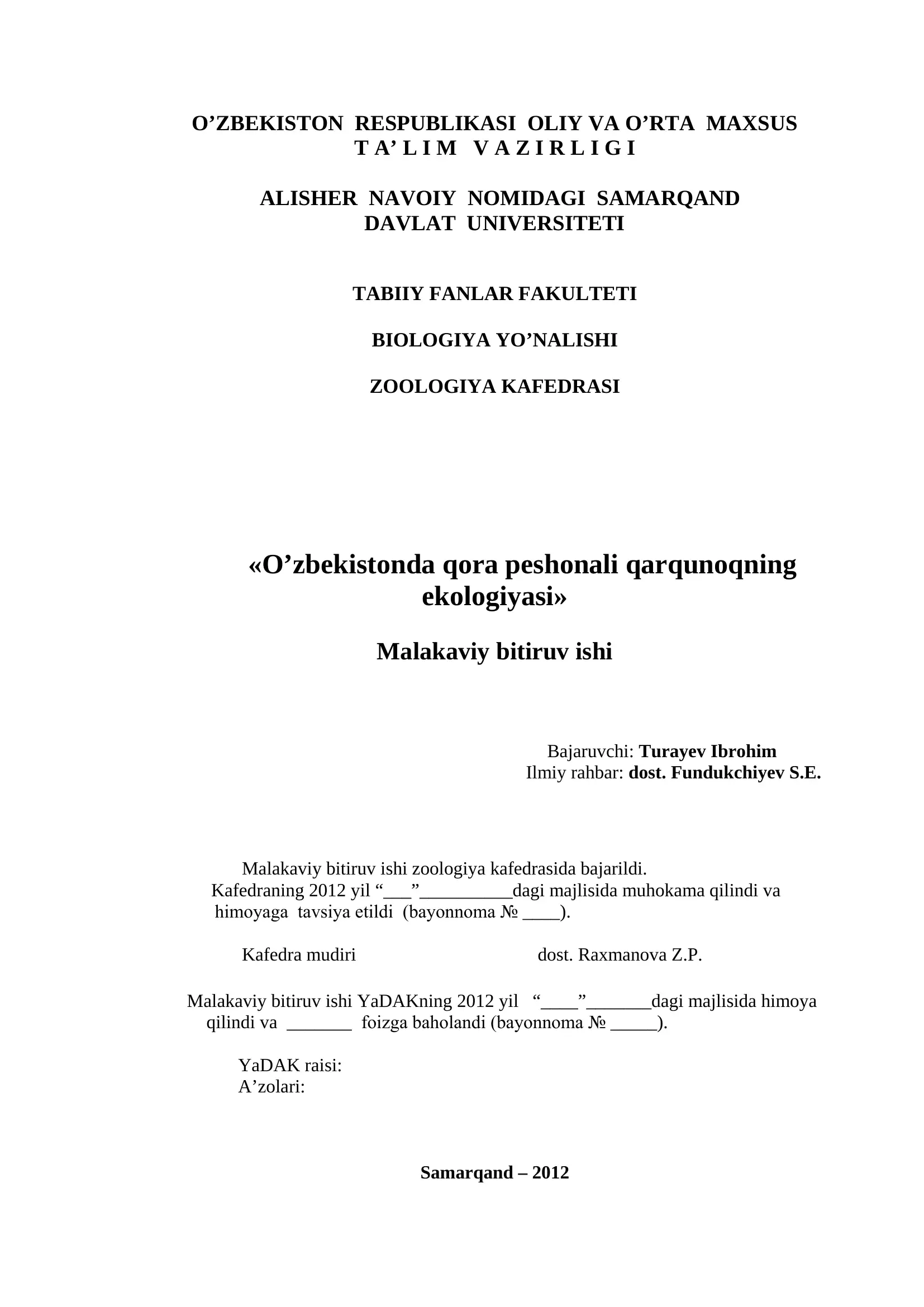 O’ZBEKISTON RESPUBLIKASI OLIY VA O’RTA MAXSUS T A’ L I M V A Z I R L I G I

ALISHER NAVOIY NOMIDAGI SAMARQAND DAVLAT UNIVERSITETI

TABIIY FANLAR FAKULTETI

BIOLOGIYA YO’NALISHI

ZOOLOGIYA KAFEDRASI

«O’zbekistonda qora peshonali qarqunoqning ekologiyasi»

Malakaviy bitiruv ishi

Bajaruvchi: Turayev Ibrohim
Ilmiy rahbar: dost. Fundukchiyev S.E.

Malakaviy bitiruv ishi zoologiya kafedrasida bajarildi.
Kafedraning 2012 yil “___”__________dagi majlisida muhokama qilindi va himoyaga tavsiya etildi (bayonnoma № ____).

Kafedra mudiri dost. Raxmanova Z.P.

Malakaviy bitiruv ishi YaDAKning 2012 yil “____”_______dagi majlisida himoya qilindi va _______ foizga baholandi (bayonnoma № _____).

YaDAK raisi:
A’zolari:

Samarqand – 2012